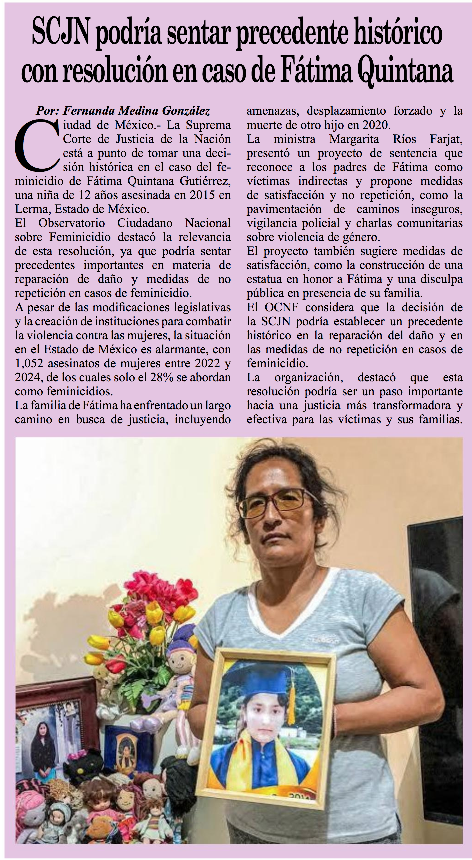 SCJN podría sentar precedente histórico con resolución en caso de Fátima Quintana

Por: Fernanda Medina González

Ciudad de México.- La Suprema Corte de Justicia de la Nación está a punto de tomar una decisión histórica en el caso del feminicidio de Fátima Quintana Gutiérrez, una niña de 12 años asesinada en 2015 en Lerma, Estado de México.

El Observatorio Ciudadano Nacional sobre Feminicidio destacó la relevancia de esta resolución, ya que podría sentar precedentes importantes en materia de reparación de daño y medidas de no repetición en casos de feminicidio.

A pesar de las modificaciones legislativas y la creación de instituciones para combatir la violencia contra las mujeres, la situación en el Estado de México es alarmante, con 1,052 asesinatos de mujeres entre 2022 y 2024, de los cuales solo el 28% se abordan como feminicidios.

La familia de Fátima ha enfrentado un largo camino en busca de justicia, incluyendo amenazas, desplazamiento forzado y la muerte de otro hijo en 2020.

La ministra Margarita Ríos Farjat, presentó un proyecto de sentencia que reconoce a los padres de Fátima como víctimas indirectas y propone medidas de satisfacción y no repetición, como la pavimentación de caminos inseguros, vigilancia policial y charlas comunitarias sobre violencia de género.

El proyecto también sugiere medidas de satisfacción, como la construcción de una estatua en honor a Fátima y una disculpa pública en presencia de su familia.

El OCNF considera que la decisión de la SCJN podría establecer un precedente histórico en la reparación del daño y en las medidas de no repetición en casos de feminicidio.

La organización, destacó que esta resolución podría ser un paso importante hacia una justicia más transformadora y efectiva para las víctimas y sus familias.